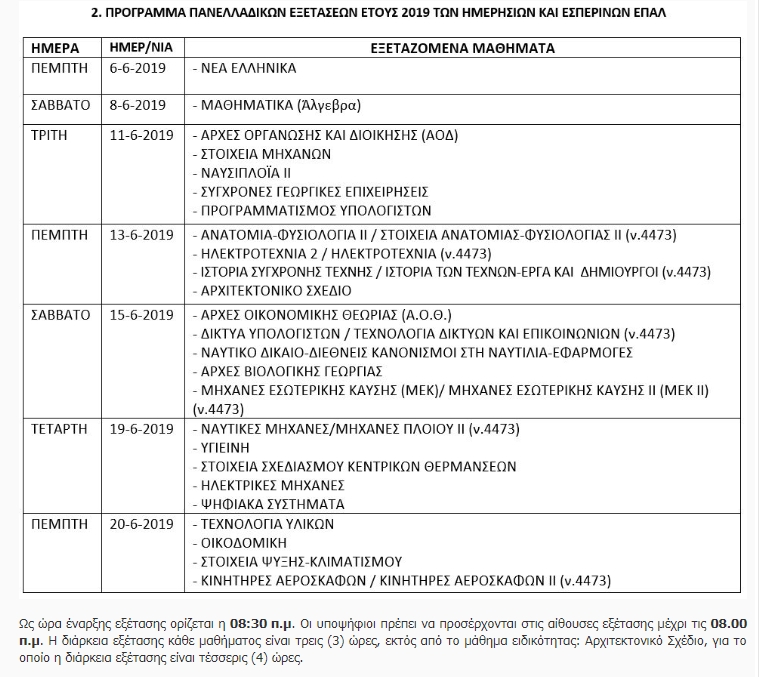 2. ΠΡΟΓΡΑΜΜΑ ΠΑΝΕΛΛΑΔΙΚΩΝ ΕΞΕΤΑΣΕΩΝ ΕΤΟΥΣ 2019 ΤΩΝ ΗΜΕΡΗΣΙΩΝ ΚΑΙ ΕΣΠΕΡΙΝΩΝ ΕΠΑΛ

| ΗΜΕΡΑ | ΗΜΕΡ/ΝΙΑ | ΕΞΕΤΑΖΟΜΕΝΑ ΜΑΘΗΜΑΤΑ |
|---|---|---|
| ΠΕΜΠΤΗ | 6-6-2019 | - ΝΕΑ ΕΛΛΗΝΙΚΑ |
| ΣΑΒΒΑΤΟ | 8-6-2019 | - ΜΑΘΗΜΑΤΙΚΑ (Άλγεβρα) |
| ΤΡΙΤΗ | 11-6-2019 | - ΑΡΧΕΣ ΟΡΓΑΝΩΣΗΣ ΚΑΙ ΔΙΟΙΚΗΣΗΣ (ΑΟΔ) - ΣΤΟΙΧΕΙΑ ΜΗΧΑΝΩΝ - ΝΑΥΣΙΠΛΟΪΑ ΙΙ - ΣΥΓΧΡΟΝΕΣ ΓΕΩΡΓΙΚΕΣ ΕΠΙΧΕΙΡΗΣΕΙΣ - ΠΡΟΓΡΑΜΜΑΤΙΣΜΟΣ ΥΠΟΛΟΓΙΣΤΩΝ |
| ΠΕΜΠΤΗ | 13-6-2019 | - ΑΝΑΤΟΜΙΑ-ΦΥΣΙΟΛΟΓΙΑ ΙΙ / ΣΤΟΙΧΕΙΑ ΑΝΑΤΟΜΙΑΣ-ΦΥΣΙΟΛΟΓΙΑΣ ΙΙ (ν.4473) - ΗΛΕΚΤΡΟΤΕΧΝΙΑ 2 / ΗΛΕΚΤΡΟΤΕΧΝΙΑ (ν.4473) - ΙΣΤΟΡΙΑ ΣΥΓΧΡΟΝΗΣ ΤΕΧΝΗΣ / ΙΣΤΟΡΙΑ ΤΩΝ ΤΕΧΝΩΝ-ΕΡΓΑ ΚΑΙ ΔΗΜΙΟΥΡΓΟΙ (ν.4473) - ΑΡΧΙΤΕΚΤΟΝΙΚΟ ΣΧΕΔΙΟ |
| ΣΑΒΒΑΤΟ | 15-6-2019 | - ΑΡΧΕΣ ΟΙΚΟΝΟΜΙΚΗΣ ΘΕΩΡΙΑΣ (Α.Ο.Θ.) - ΔΙΚΤΥΑ ΥΠΟΛΟΓΙΣΤΩΝ / ΤΕΧΝΟΛΟΓΙΑ ΔΙΚΤΥΩΝ ΚΑΙ ΕΠΙΚΟΙΝΩΝΙΩΝ (ν.4473) - ΝΑΥΤΙΚΟ ΔΙΚΑΙΟ-ΔΙΕΘΝΕΙΣ ΚΑΝΟΝΙΣΜΟΙ ΣΤΗ ΝΑΥΤΙΛΙΑ-ΕΦΑΡΜΟΓΕΣ - ΑΡΧΕΣ ΒΙΟΛΟΓΙΚΗΣ ΓΕΩΡΓΙΑΣ - ΜΗΧΑΝΕΣ ΕΣΩΤΕΡΙΚΗΣ ΚΑΥΣΗΣ (ΜΕΚ)/ ΜΗΧΑΝΕΣ ΕΣΩΤΕΡΙΚΗΣ ΚΑΥΣΗΣ ΙΙ (ΜΕΚ ΙΙ) (ν.4473) |
| ΤΕΤΑΡΤΗ | 19-6-2019 | - ΝΑΥΤΙΚΕΣ ΜΗΧΑΝΕΣ/ΜΗΧΑΝΕΣ ΠΛΟΙΟΥ ΙΙ (ν.4473) - ΥΓΙΕΙΝΗ - ΣΤΟΙΧΕΙΑ ΣΧΕΔΙΑΣΜΟΥ ΚΕΝΤΡΙΚΩΝ ΘΕΡΜΑΝΣΕΩΝ - ΗΛΕΚΤΡΙΚΕΣ ΜΗΧΑΝΕΣ - ΨΗΦΙΑΚΑ ΣΥΣΤΗΜΑΤΑ |
| ΠΕΜΠΤΗ | 20-6-2019 | - ΤΕΧΝΟΛΟΓΙΑ ΥΛΙΚΩΝ - ΟΙΚΟΔΟΜΙΚΗ - ΣΤΟΙΧΕΙΑ ΨΥΞΗΣ-ΚΛΙΜΑΤΙΣΜΟΥ - ΚΙΝΗΤΗΡΕΣ ΑΕΡΟΣΚΑΦΩΝ / ΚΙΝΗΤΗΡΕΣ ΑΕΡΟΣΚΑΦΩΝ ΙΙ (ν.4473) |

Ως ώρα έναρξης εξέτασης ορίζεται η 08:30 π.μ. Οι υποψήφιοι πρέπει να προσέρχονται στις αίθουσες εξέτασης μέχρι τις 08.00 π.μ. Η διάρκεια εξέτασης κάθε μαθήματος είναι τρεις (3) ώρες, εκτός από το μάθημα ειδικότητας: Αρχιτεκτονικό Σχέδιο, για το οποίο η διάρκεια εξέτασης είναι τέσσερις (4) ώρες.